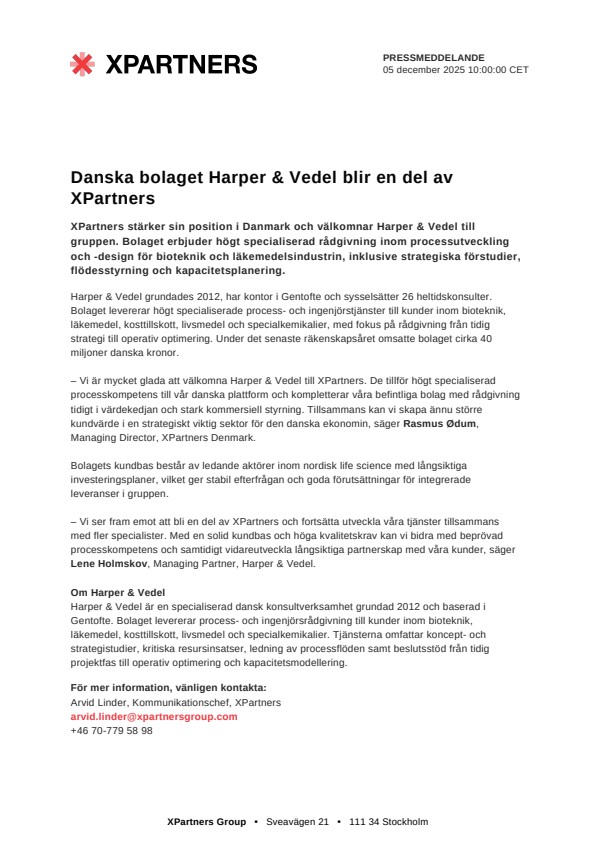 XPARTNERS

PRESSMEDDELANDE
05 december 2025 10:00:00 CET

Danska bolaget Harper & Vedel blir en del av XPartners

XPartners stärker sin position i Danmark och välkomnar Harper & Vedel till gruppen. Bolaget erbjuder högt specialiserad rådgivning inom processutveckling och -design för bioteknik och läkemedelsindustrin, inklusive strategiska förstudier, flödesstyrning och kapacitetsplanering.

Harper & Vedel grundades 2012, har kontor i Gentofte och sysselsätter 26 heltidskonsulter. Bolaget levererar högt specialiserade process- och ingenjörstjänster till kunder inom bioteknik, läkemedel, kosttillskott, livsmedel och specialkemikalier, med fokus på rådgivning från tidig strategi till operativ optimering. Under det senaste räkenskapsåret omsatte bolaget cirka 40 miljoner danska kronor.

– Vi är mycket glada att välkomna Harper & Vedel till XPartners. De tillför högt specialiserad processkompetens till vår danska plattform och kompletterar våra befintliga bolag med rådgivning tidigt i värdekedjan och stark kommersiell styrning. Tillsammans kan vi skapa ännu större kundvärde i en strategiskt viktig sektor för den danska ekonomin, säger Rasmus Ødum, Managing Director, XPartners Denmark.

Bolagets kundbas består av ledande aktörer inom nordisk life science med långsiktiga investeringsplaner, vilket ger stabil efterfrågan och goda förutsättningar för integrerade leveranser i gruppen.

– Vi ser fram emot att bli en del av XPartners och fortsätta utveckla våra tjänster tillsammans med fler specialister. Med en solid kundbas och höga kvalitetskrav kan vi bidra med beprövad processkompetens och samtidigt vidareutveckla långsiktiga partnerskap med våra kunder, säger Lene Holmskov, Managing Partner, Harper & Vedel.

Om Harper & Vedel
Harper & Vedel är en specialiserad dansk konsultverksamhet grundad 2012 och baserad i Gentofte. Bolaget levererar process- och ingenjörsrådgivning till kunder inom bioteknik, läkemedel, kosttillskott, livsmedel och specialkemikalier. Tjänsterna omfattar koncept- och strategistudier, kritiska resursinsatser, ledning av processflöden samt beslutsstöd från tidig projektfas till operativ optimering och kapacitetsmodellering.

För mer information, vänligen kontakta:
Arvid Linder, Kommunikationschef, XPartners
arvid.linder@xpartnersgroup.com
+46 70-779 58 98

XPartners Group • Sveavägen 21 • 111 34 Stockholm